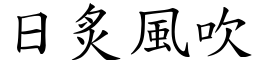 日炙風吹